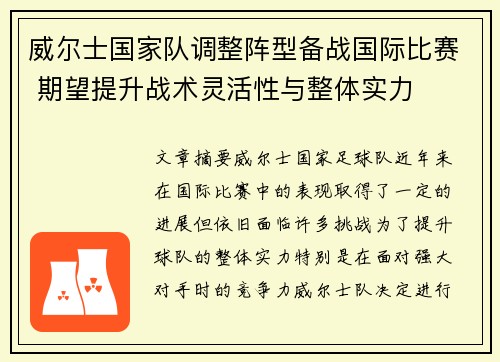 威尔士国家队调整阵型备战国际比赛 期望提升战术灵活性与整体实力

文章摘要威尔士国家足球队近年来在国际比赛中的表现取得了一定的进展但依旧面临许多挑战为了提升球队的整体实力特别是在面对强大对手时的竞争力威尔士队决定进行